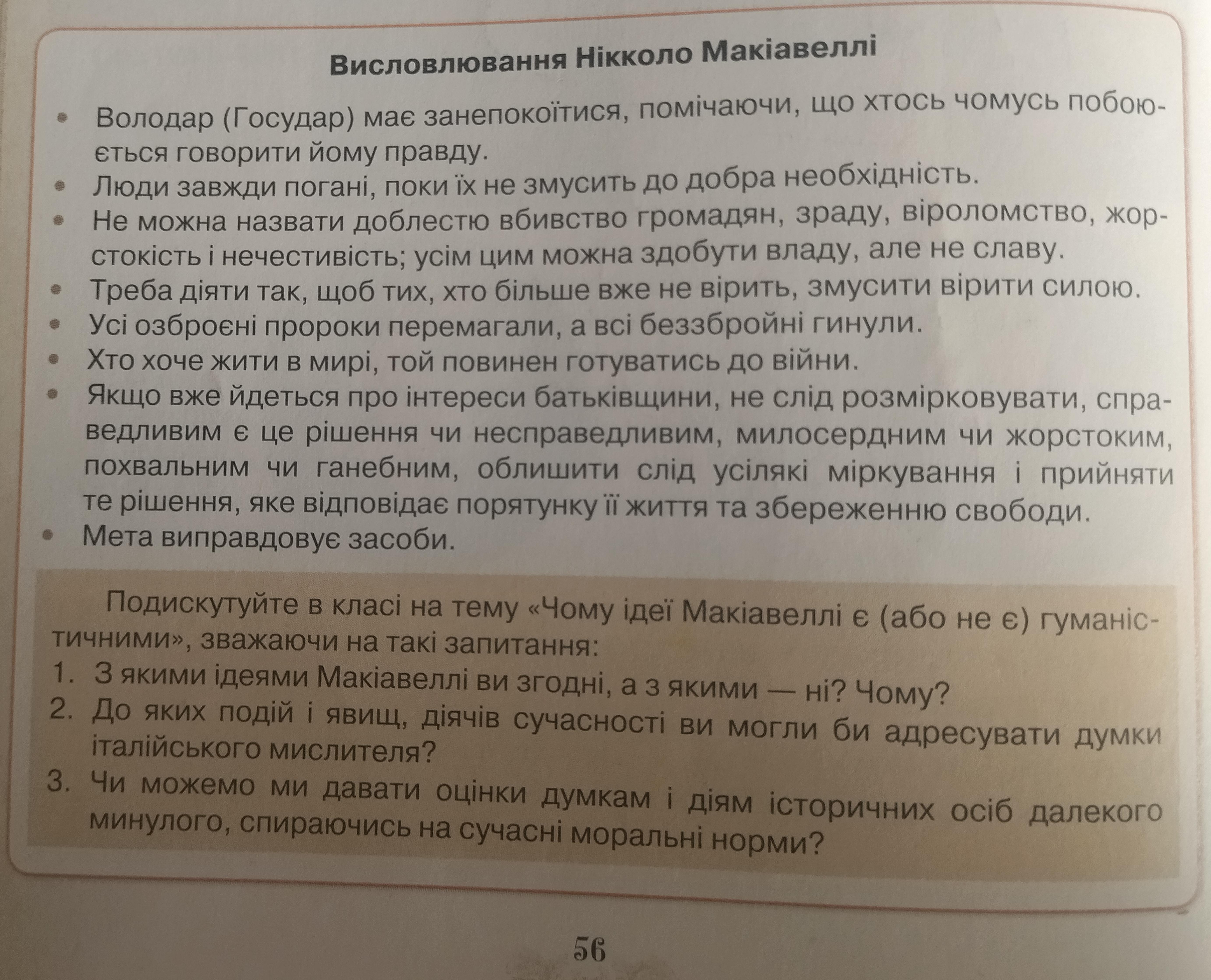 Висловлювання Нікколо Макіавеллі

• Володар (Государ) має занепокоїтися, помічаючи, що хтось чомусь побоюється говорити йому правду.
• Люди завжди погані, поки їх не змусить до добра необхідність.
• Не можна назвати доблестю вбивство громадян, зраду, віроломство, жорстокість і нечестивість; усім цим можна здобути владу, але не славу.
• Треба діяти так, щоб тих, хто більше вже не вірить, змусити вірити силою.
• Усі озброєні пророки перемагали, а всі беззбройні гинули.
• Хто хоче жити в мирі, той повинен готуватись до війни.
• Якщо вже йдеться про інтереси батьківщини, не слід розмірковувати, справедливим є це рішення чи несправедливим, милосердним чи жорстоким, похвальним чи ганебним, облишити слід усілякі міркування і прийняти те рішення, яке відповідає порятунку її життя та збереженню свободи.
• Мета виправдовує засоби.

Подискутуйте в класі на тему «Чому ідеї Макіавеллі є (або не є) гуманістичними», зважаючи на такі запитання:
1. З якими ідеями Макіавеллі ви згодні, а з якими — ні? Чому?
2. До яких подій і явищ, діячів сучасності ви могли би адресувати думки італійського мислителя?
3. Чи можемо ми давати оцінки думкам і діям історичних осіб далекого минулого, спираючись на сучасні моральні норми?

56